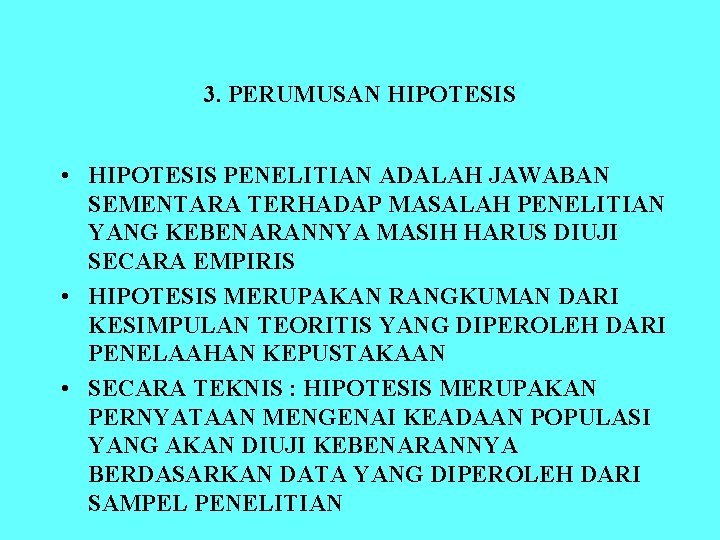 3. PERUMUSAN HIPOTESIS

• HIPOTESIS PENELITIAN ADALAH JAWABAN SEMENTARA TERHADAP MASALAH PENELITIAN YANG KEBENARANNYA MASIH HARUS DIUJI SECARA EMPIRIS

• HIPOTESIS MERUPAKAN RANGKUMAN DARI KESIMPULAN TEORITIS YANG DIPEROLEH DARI PENELAAHAN KEPUSTAKAAN

• SECARA TEKNIS : HIPOTESIS MERUPAKAN PERNYATAAN MENGENAI KEADAAN POPULASI YANG AKAN DIUJI KEBENARANNYA BERDASARKAN DATA YANG DIPEROLEH DARI SAMPEL PENELITIAN